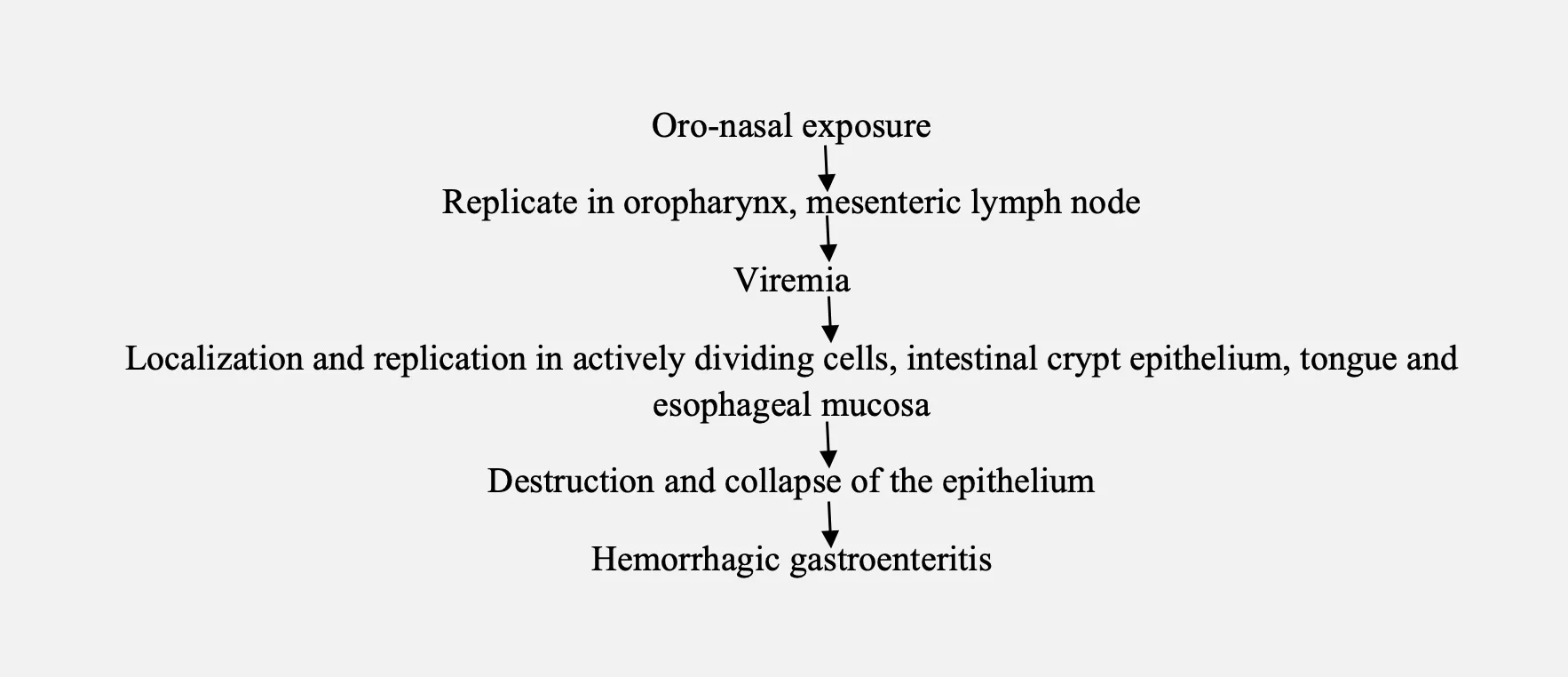 Oro-nasal exposure

Replicate in oropharynx, mesenteric lymph node

Viremia

Localization and replication in actively dividing cells, intestinal crypt epithelium, tongue and esophageal mucosa

Destruction and collapse of the epithelium

Hemorrhagic gastroenteritis